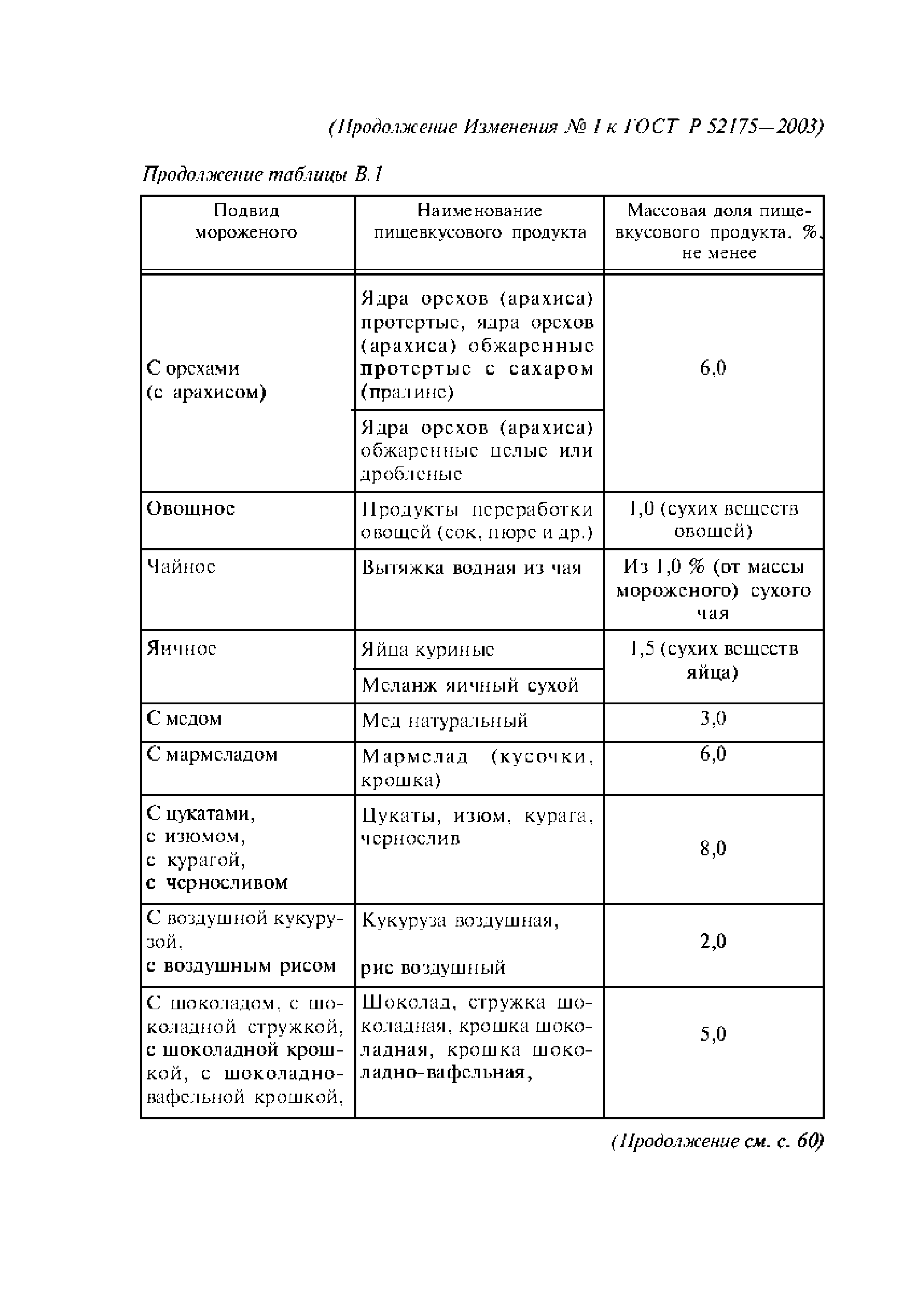 (Продолжение Изменения № 1 к ГОСТ Р 52175—2003)

Продолжение таблицы В.1

| Подвид мороженого | Наименование пищевкусового продукта | Массовая доля пищевкусового продукта, %, не менее |
|---|---|---|
| С орехами (с арахисом) | Ядра орехов (арахиса) протертые, ядра орехов (арахиса) обжаренные протертые с сахаром (пралине) | 6,0 |
| | Ядра орехов (арахиса) обжаренные целые или дробленые | |
| Овощное | Продукты переработки овощей (сок, пюре и др.) | 1,0 (сухих веществ овощей) |
| Чайное | Вытяжка водная из чая | Из 1,0 % (от массы мороженого) сухого чая |
| Яичное | Яйца куриные | 1,5 (сухих веществ яйца) |
| | Меланж яичный сухой | |
| С медом | Мед натуральный | 3,0 |
| С мармеладом | Мармелад (кусочки, крошка) | 6,0 |
| С цукатами, с изюмом, с курагой, с черносливом | Цукаты, изюм, курага, чернослив | 8,0 |
| С воздушной кукурузой, с воздушным рисом | Кукуруза воздушная, рис воздушный | 2,0 |
| С шоколадом, с шоколадной стружкой, с шоколадной крошкой, с шоколадно-вафельной крошкой, | Шоколад, стружка шоколадная, крошка шоколадная, крошка шоколадно-вафельная, | 5,0 |

(Продолжение см. с. 60)